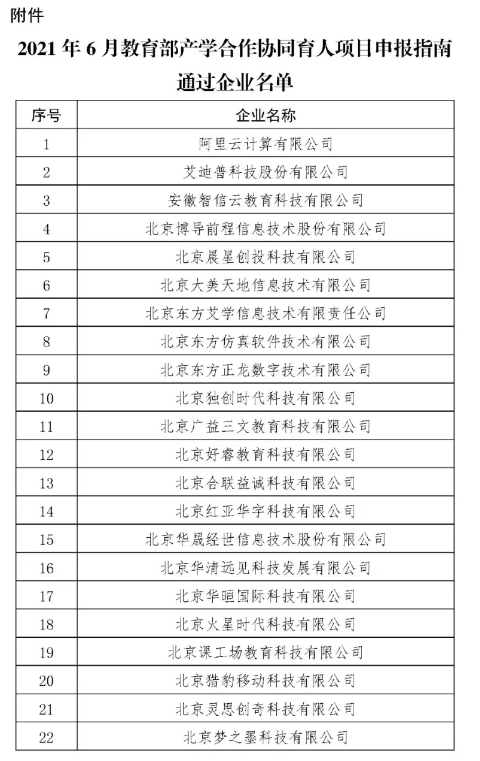 附件

2021 年 6 月教育部产学合作协同育人项目申报指南通过企业名单

| 序号 | 企业名称 |
|---|---|
| 1 | 阿里云计算有限公司 |
| 2 | 艾迪普科技股份有限公司 |
| 3 | 安徽智信云教育科技有限公司 |
| 4 | 北京博导前程信息技术股份有限公司 |
| 5 | 北京晨星创投科技有限公司 |
| 6 | 北京大美天地信息技术有限公司 |
| 7 | 北京东方艾学信息技术有限责任公司 |
| 8 | 北京东方仿真软件技术有限公司 |
| 9 | 北京东方正龙数字技术有限公司 |
| 10 | 北京独创时代科技有限公司 |
| 11 | 北京广益三文教育科技有限公司 |
| 12 | 北京好睿教育科技有限公司 |
| 13 | 北京合联益诚科技有限公司 |
| 14 | 北京红亚华宇科技有限公司 |
| 15 | 北京华晟经世信息技术股份有限公司 |
| 16 | 北京华清远见科技发展有限公司 |
| 17 | 北京华晅国际科技有限公司 |
| 18 | 北京火星时代科技有限公司 |
| 19 | 北京课工场教育科技有限公司 |
| 20 | 北京猎豹移动科技有限公司 |
| 21 | 北京灵思创奇科技有限公司 |
| 22 | 北京梦之墨科技有限公司 |